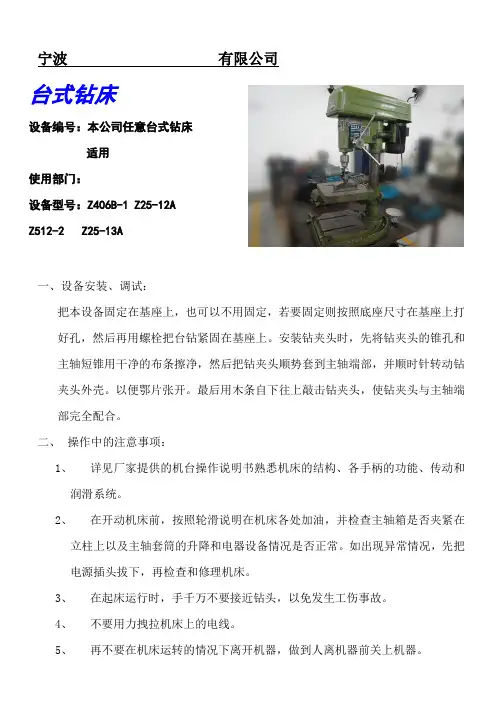 宁波　　　　　　　　　　有限公司

台式钻床

设备编号：本公司任意台式钻床适用

使用部门：

设备型号：Z406B-1 Z25-12A Z512-2 Z25-13A

一、设备安装、调试：

把本设备固定在基座上，也可以不用固定，若要固定则按照底座尺寸在基座上打好孔，然后再用螺栓把台钻紧固在基座上。安装钻夹头时，先将钻夹头的锥孔和主轴短锥用干净的布条擦净，然后把钻夹头顺势套到主轴端部，并顺时针转动钻夹头外壳。以便鄂片张开。最后用木条自下往上敲击钻夹头，使钻夹头与主轴端部完全配合。

二、 操作中的注意事项：

1、 详见厂家提供的机台操作说明书熟悉机床的结构、各手柄的功能、传动和润滑系统。

2、 在开动机床前，按照轮滑说明在机床各处加油，并检查主轴箱是否夹紧在立柱上以及主轴套筒的升降和电器设备情况是否正常。如出现异常情况，先把电源插头拔下，再检查和修理机床。

3、 在起床运行时，手千万不要接近钻头，以免发生工伤事故。

4、 不要用力拽拉机床上的电线。

5、 再不要在机床运转的情况下离开机器，做到人离机器前关上机器。